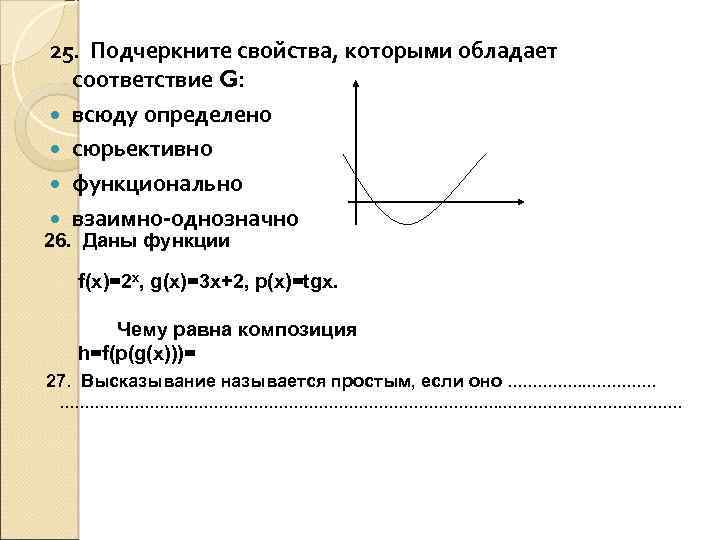 25. Подчеркните свойства, которыми обладает соответствие G:

• всюду определено
• сюрьективно
• функционально
• взаимно-однозначно

26. Даны функции

$f(x)=2^x$, $g(x)=3x+2$, $p(x)=tgx$.

Чему равна композиция
$h=f(p(g(x)))=$

27. Высказывание называется простым, если оно ____
____